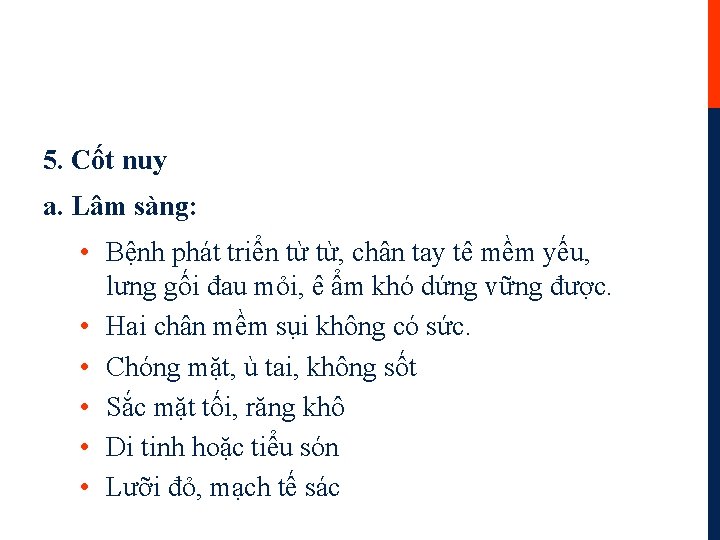 5. Cốt nuy

a. Lâm sàng:

• Bệnh phát triển từ từ, chân tay tê mềm yếu, lưng gối đau mỏi, ê ẩm khó dứng vững được.
• Hai chân mềm sụi không có sức.
• Chóng mặt, ù tai, không sốt
• Sắc mặt tối, răng khô
• Di tinh hoặc tiểu són
• Lưỡi đỏ, mạch tế sác